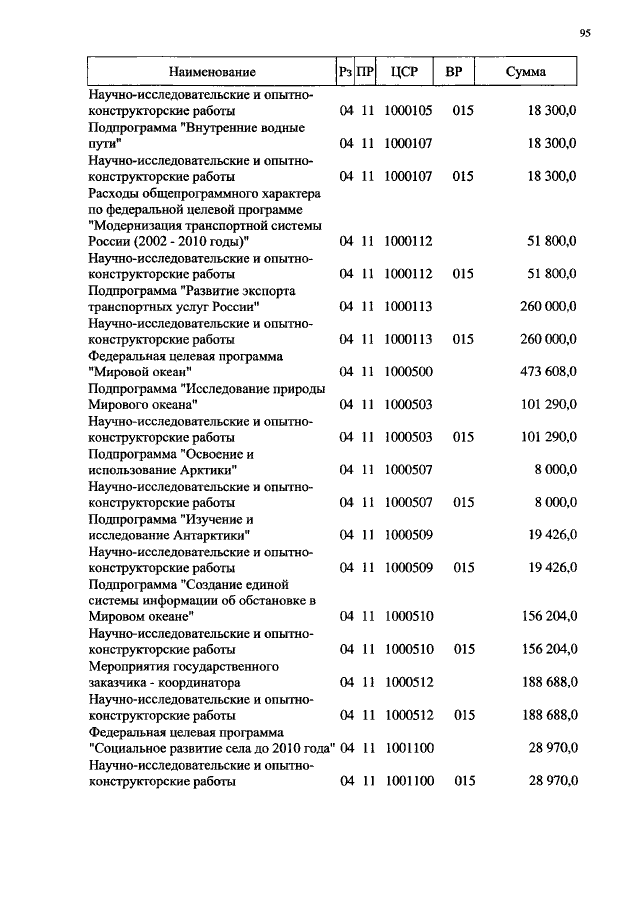 95

| Наименование | Рз | ПР | ЦСР | ВР | Сумма |
|---|---|---|---|---|---|
| Научно-исследовательские и опытно-конструкторские работы | 04 | 11 | 1000105 | 015 | 18 300,0 |
| Подпрограмма "Внутренние водные пути" | 04 | 11 | 1000107 | | 18 300,0 |
| Научно-исследовательские и опытно-конструкторские работы | 04 | 11 | 1000107 | 015 | 18 300,0 |
| Расходы общепрограммного характера по федеральной целевой программе "Модернизация транспортной системы России (2002 - 2010 годы)" | 04 | 11 | 1000112 | | 51 800,0 |
| Научно-исследовательские и опытно-конструкторские работы | 04 | 11 | 1000112 | 015 | 51 800,0 |
| Подпрограмма "Развитие экспорта транспортных услуг России" | 04 | 11 | 1000113 | | 260 000,0 |
| Научно-исследовательские и опытно-конструкторские работы | 04 | 11 | 1000113 | 015 | 260 000,0 |
| Федеральная целевая программа "Мировой океан" | 04 | 11 | 1000500 | | 473 608,0 |
| Подпрограмма "Исследование природы Мирового океана" | 04 | 11 | 1000503 | | 101 290,0 |
| Научно-исследовательские и опытно-конструкторские работы | 04 | 11 | 1000503 | 015 | 101 290,0 |
| Подпрограмма "Освоение и использование Арктики" | 04 | 11 | 1000507 | | 8 000,0 |
| Научно-исследовательские и опытно-конструкторские работы | 04 | 11 | 1000507 | 015 | 8 000,0 |
| Подпрограмма "Изучение и исследование Антарктики" | 04 | 11 | 1000509 | | 19 426,0 |
| Научно-исследовательские и опытно-конструкторские работы | 04 | 11 | 1000509 | 015 | 19 426,0 |
| Подпрограмма "Создание единой системы информации об обстановке в Мировом океане" | 04 | 11 | 1000510 | | 156 204,0 |
| Научно-исследовательские и опытно-конструкторские работы | 04 | 11 | 1000510 | 015 | 156 204,0 |
| Мероприятия государственного заказчика - координатора | 04 | 11 | 1000512 | | 188 688,0 |
| Научно-исследовательские и опытно-конструкторские работы | 04 | 11 | 1000512 | 015 | 188 688,0 |
| Федеральная целевая программа "Социальное развитие села до 2010 года" | 04 | 11 | 1001100 | | 28 970,0 |
| Научно-исследовательские и опытно-конструкторские работы | 04 | 11 | 1001100 | 015 | 28 970,0 |